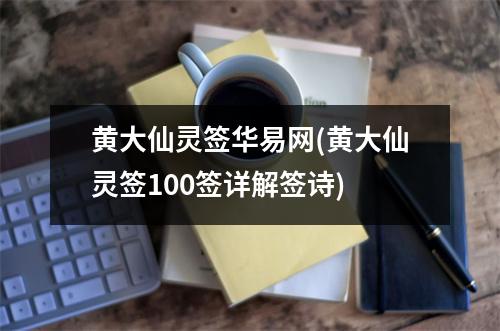 黄大仙灵签华易网(黄大仙灵签100签详解签诗)